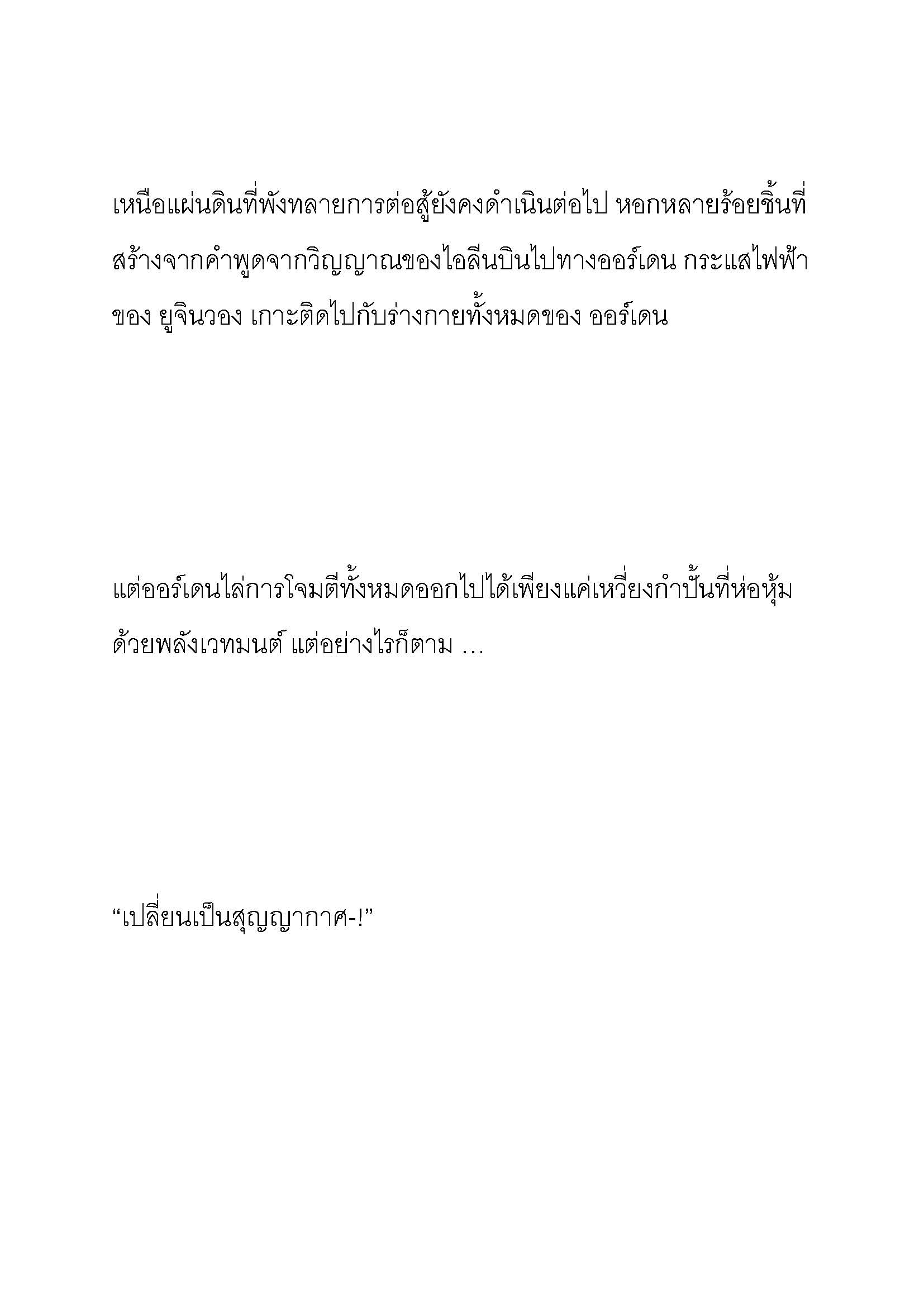 เหนือแผ่นดินที่พังทลายการต่อสู้ยังคงดำเนินต่อไป หอกหลายร้อยชิ้นที่สร้างจากคำพูดจากวิญญาณของไอลีนบินไปทางออร์เดน กระแสไฟฟ้าของ ยูจินวอง เกาะติดไปกับร่างกายทั้งหมดของ ออร์เดน

แต่ออร์เดนไล่การโจมตีทั้งหมดออกไปได้เพียงแค่เหวี่ยงกำปั้นที่ห่อหุ้มด้วยพลังเวทมนต์ แต่อย่างไรก็ตาม …

“เปลี่ยนเป็นสุญญากาศ-!”